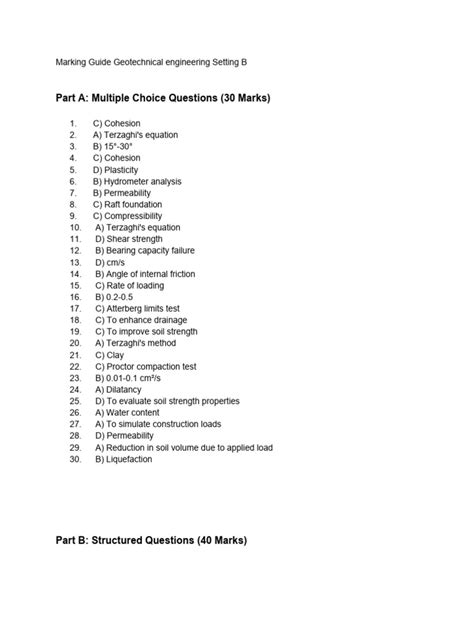 Marking Guide Geotechnical engineering Setting B

Part A: Multiple Choice Questions (30 Marks)

1. C) Cohesion
2. A) Terzaghi's equation
3. B) 15°-30°
4. C) Cohesion
5. D) Plasticity
6. B) Hydrometer analysis
7. B) Permeability
8. C) Raft foundation
9. C) Compressibility
10. A) Terzaghi's equation
11. D) Shear strength
12. B) Bearing capacity failure
13. D) cm/s
14. B) Angle of internal friction
15. C) Rate of loading
16. B) 0.2-0.5
17. C) Atterberg limits test
18. C) To enhance drainage
19. C) To improve soil strength
20. A) Terzaghi's method
21. C) Clay
22. C) Proctor compaction test
23. B) 0.01-0.1 cm²/s
24. A) Dilatancy
25. D) To evaluate soil strength properties
26. A) Water content
27. A) To simulate construction loads
28. D) Permeability
29. A) Reduction in soil volume due to applied load
30. B) Liquefaction

Part B: Structured Questions (40 Marks)